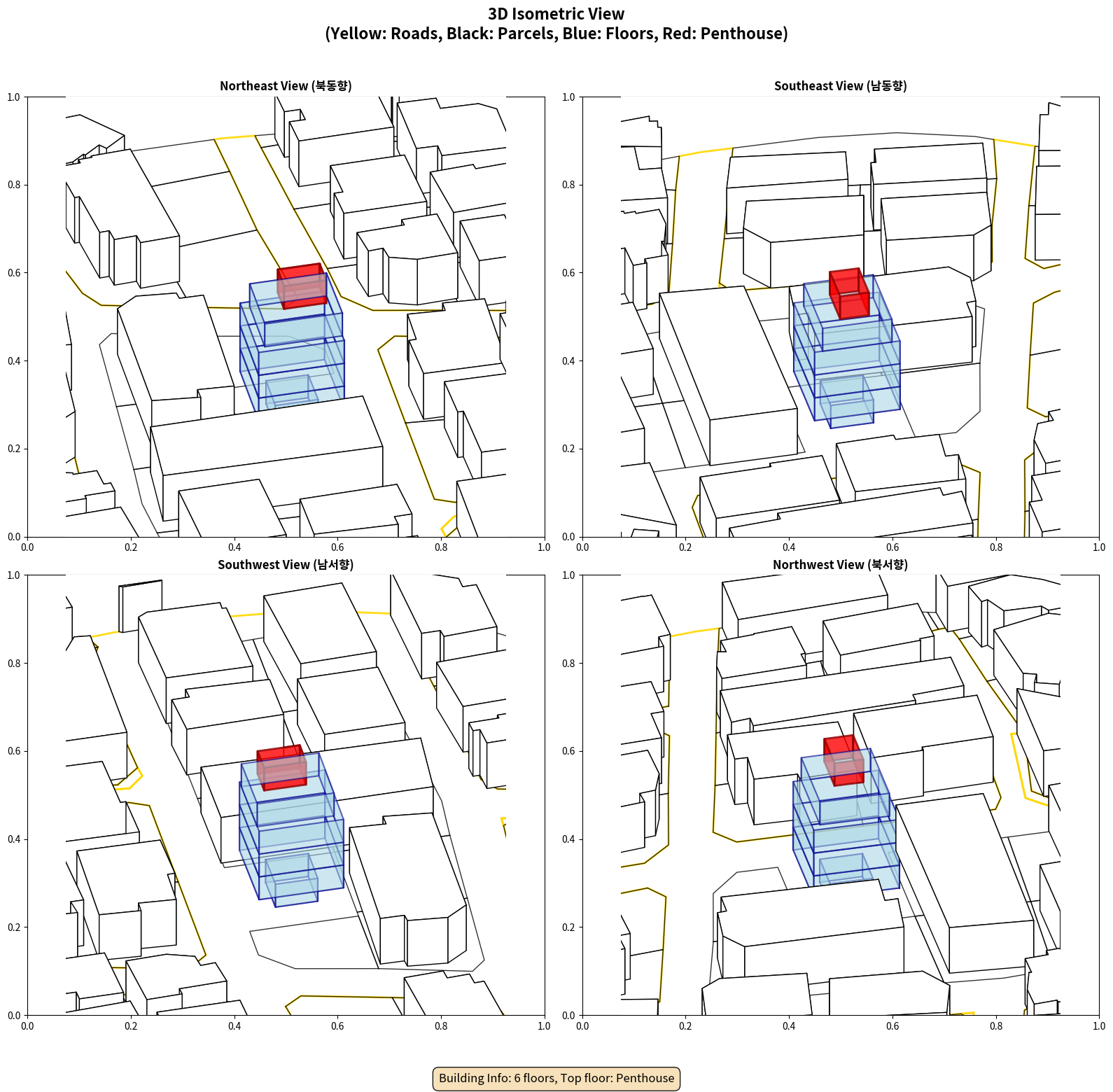 3D Isometric View
(Yellow: Roads, Black: Parcels, Blue: Floors, Red: Penthouse)

Northeast View (북동향)

1.0
0.8
0.6
0.4
0.2
0.0
0.0 0.2 0.4 0.6 0.8 1.0

Southeast View (남동향)

1.0
0.8
0.6
0.4
0.2
0.0
0.0 0.2 0.4 0.6 0.8 1.0

Southwest View (남서향)

1.0
0.8
0.6
0.4
0.2
0.0
0.0 0.2 0.4 0.6 0.8 1.0

Northwest View (북서향)

1.0
0.8
0.6
0.4
0.2
0.0
0.0 0.2 0.4 0.6 0.8 1.0

Building Info: 6 floors, Top floor: Penthouse